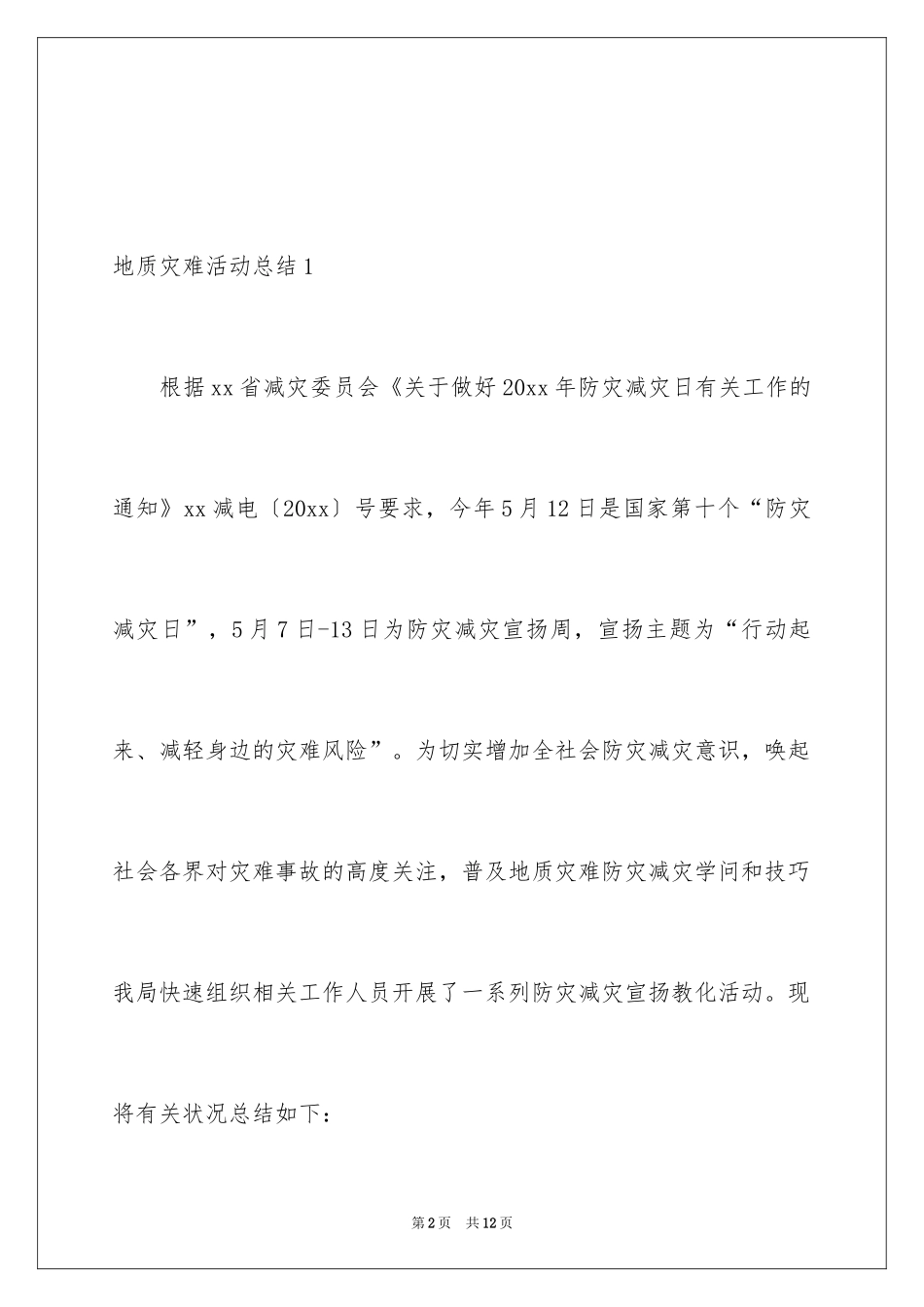 地质灾难活动总结1

根据xx省减灾委员会《关于做好20xx年防灾减灾日有关工作的通知》xx减电〔20xx〕号要求，今年5月12日是国家第十个“防灾减灾日”，5月7日-13日为防灾减灾宣扬周，宣扬主题为“行动起来、减轻身边的灾难风险”。为切实增加全社会防灾减灾意识，唤起社会各界对灾难事故的高度关注，普及地质灾难防灾减灾学问和技巧我局快速组织相关工作人员开展了一系列防灾减灾宣扬教化活动。现将有关状况总结如下：

第2页 共12页